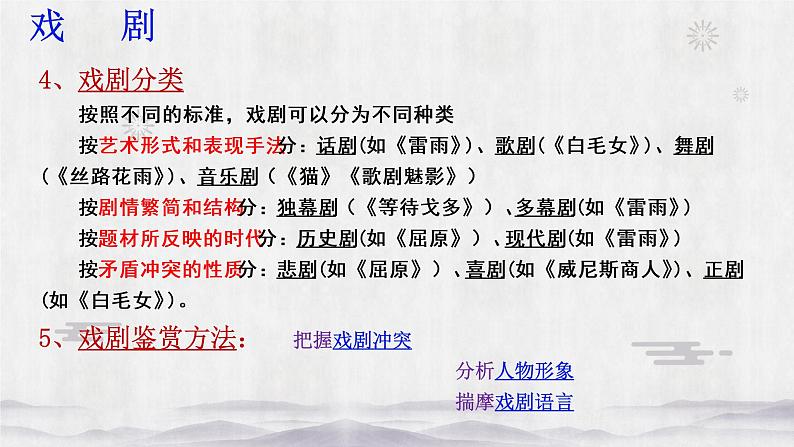 戏　剧

4、戏剧分类

按照不同的标准，戏剧可以分为不同种类

按艺术形式和表现手法分：话剧(如《雷雨》)、歌剧(《白毛女》)、舞剧(《丝路花雨》)、音乐剧(《猫》《歌剧魅影》)

按剧情繁简和结构分：独幕剧(《等待戈多》)、多幕剧(如《雷雨》)

按题材所反映的时代分：历史剧(如《屈原》)、现代剧(如《雷雨》)

按矛盾冲突的性质分：悲剧(如《屈原》)、喜剧(如《威尼斯商人》)、正剧(如《白毛女》)。

5、戏剧鉴赏方法：　把握戏剧冲突

分析人物形象

揣摩戏剧语言